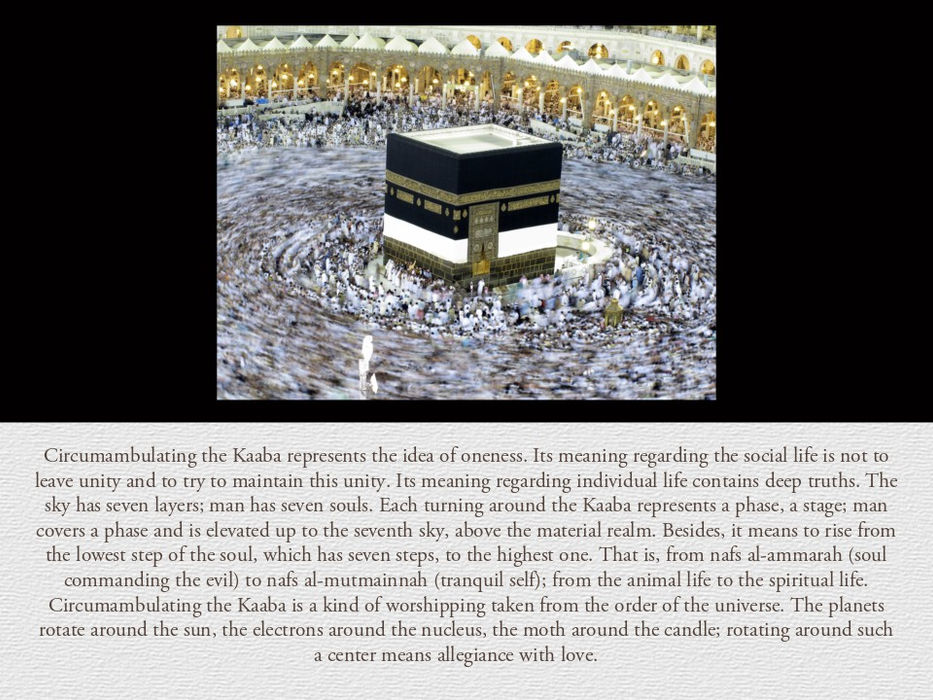 Circumambulating the Kaaba represents the idea of oneness. Its meaning regarding the social life is not to leave unity and to try to maintain this unity. Its meaning regarding individual life contains deep truths. The sky has seven layers; man has seven souls. Each turning around the Kaaba represents a phase, a stage; man covers a phase and is elevated up to the seventh sky, above the material realm. Besides, it means to rise from the lowest step of the soul, which has seven steps, to the highest one. That is, from nafs al-ammarah (soul commanding the evil) to nafs al-mutmainnah (tranquil self); from the animal life to the spiritual life. Circumambulating the Kaaba is a kind of worshipping taken from the order of the universe. The planets rotate around the sun, the electrons around the nucleus, the moth around the candle; rotating around such a center means allegiance with love.